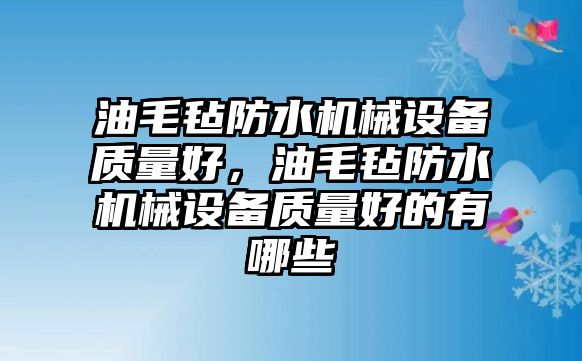 油毛毡防水机械设备质量好，油毛毡防水机械设备质量好的有哪些